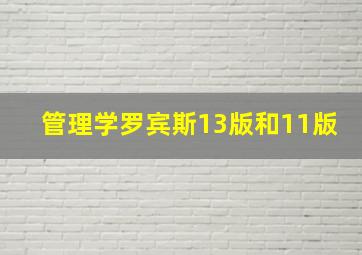 管理学罗宾斯13版和11版